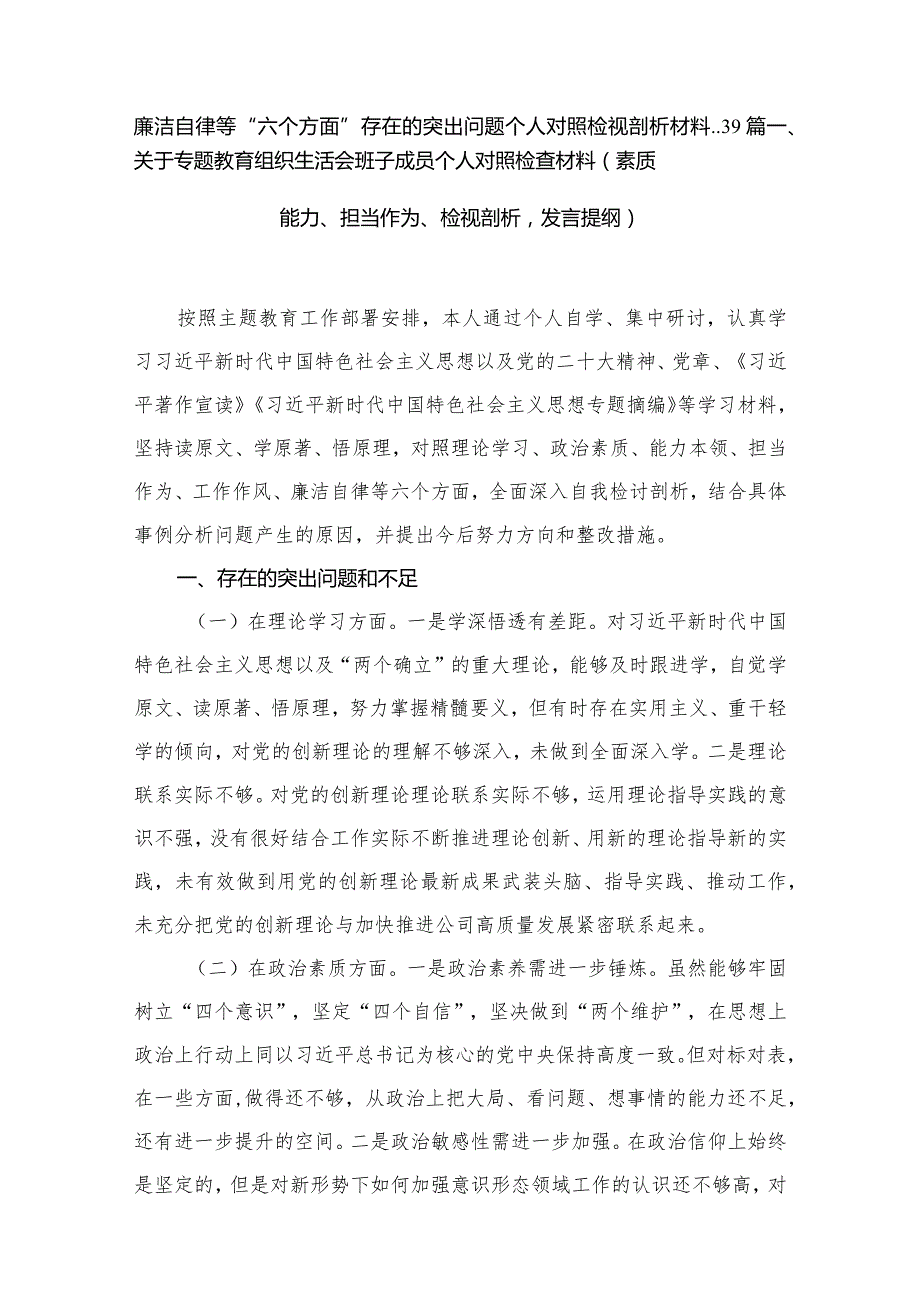 廉洁自律等“六个方面”存在的突出问题个人对照检视剖析材料..39 篇一、关于专题教育组织生活会班子成员个人对照检查材料（素质

能力、担当作为、检视剖析，发言提纲）

按照主题教育工作部署安排，本人通过个人自学、集中研讨，认真学习习近平新时代中国特色社会主义思想以及党的二十大精神、党章、《习近平著作宣读》《习近平新时代中国特色社会主义思想专题摘编》等学习材料，坚持读原文、学原著、悟原理，对照理论学习、政治素质、能力本领、担当作为、工作作风、廉洁自律等六个方面，全面深入自我检讨剖析，结合具体事例分析问题产生的原因，并提出今后努力方向和整改措施。

一、存在的突出问题和不足

（一）在理论学习方面。一是学深悟透有差距。对习近平新时代中国特色社会主义思想以及“两个确立”的重大理论，能够及时跟进学，自觉学原文、读原著、悟原理，努力掌握精髓要义，但有时存在实用主义、重干轻学的倾向，对党的创新理论的理解不够深入，未做到全面深入学。二是理论联系实际不够。对党的创新理论理论联系实际不够，运用理论指导实践的意识不强，没有很好结合工作实际不断推进理论创新、用新的理论指导新的实践，未有效做到用党的创新理论最新成果武装头脑、指导实践、推动工作，未充分把党的创新理论与加快推进公司高质量发展紧密联系起来。

（二）在政治素质方面。一是政治素养需进一步锤炼。虽然能够牢固树立“四个意识”，坚定“四个自信”，坚决做到“两个维护”，在思想上政治上行动上同以习近平总书记为核心的党中央保持高度一致。但对标对表，在一些方面，做得还不够，从政治上把大局、看问题、想事情的能力还不足，还有进一步提升的空间。二是政治敏感性需进一步加强。在政治信仰上始终是坚定的，但是对新形势下如何加强意识形态领域工作的认识还不够高，对